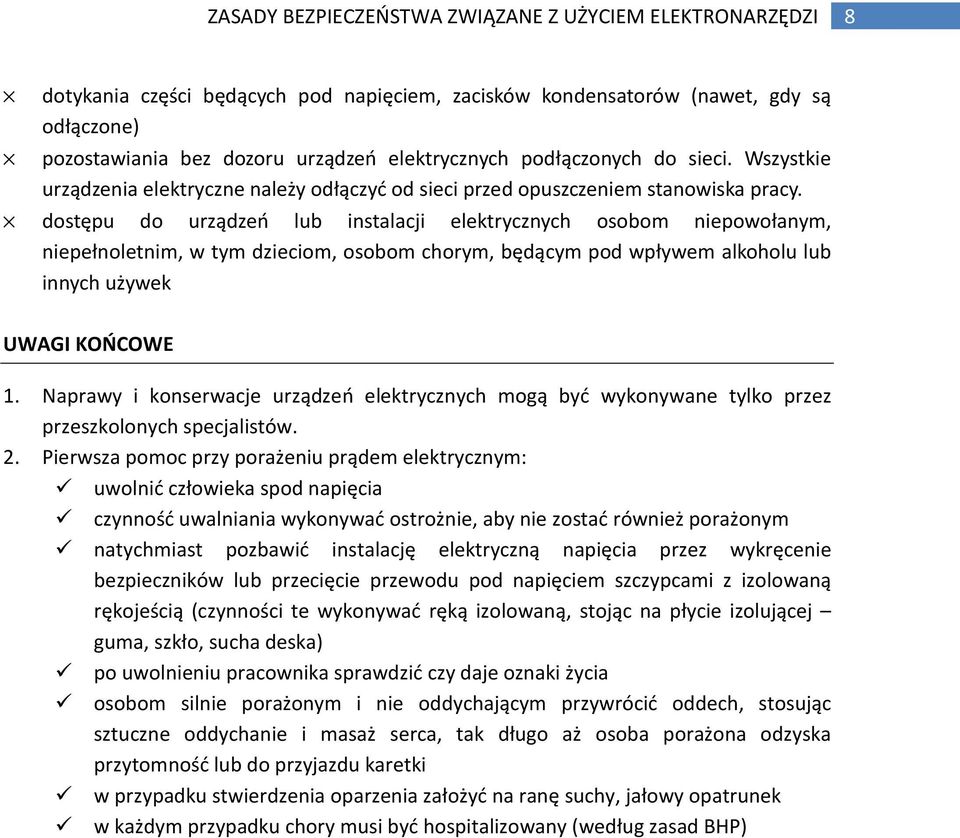 ZASADY BEZPIECZEŃSTWA ZWIĄZANE Z UŻYCIEM ELEKTRONARZĘDZI 8

× dotykania części będących pod napięciem, zacisków kondensatorów (nawet, gdy są odłączone)
× pozostawiania bez dozoru urządzeń elektrycznych podłączonych do sieci. Wszystkie urządzenia elektryczne należy odłączyć od sieci przed opuszczeniem stanowiska pracy.
× dostępu do urządzeń lub instalacji elektrycznych osobom niepowołanym, niepełnoletnim, w tym dzieciom, osobom chorym, będącym pod wpływem alkoholu lub innych używek

UWAGI KOŃCOWE

1. Naprawy i konserwacje urządzeń elektrycznych mogą być wykonywane tylko przez przeszkolonych specjalistów.
2. Pierwsza pomoc przy porażeniu prądem elektrycznym:
✓ uwolnić człowieka spod napięcia
✓ czynność uwalniania wykonywać ostrożnie, aby nie zostać również porażonym
✓ natychmiast pozbawić instalację elektryczną napięcia przez wykręcenie bezpieczników lub przecięcie przewodu pod napięciem szczypcami z izolowaną rękojeścią (czynności te wykonywać ręką izolowaną, stojąc na płycie izolującej – guma, szkło, sucha deska)
✓ po uwolnieniu pracownika sprawdzić czy daje oznaki życia
✓ osobom silnie porażonym i nie oddychającym przywrócić oddech, stosując sztuczne oddychanie i masaż serca, tak długo aż osoba porażona odzyska przytomność lub do przyjazdu karetki
✓ w przypadku stwierdzenia oparzenia założyć na ranę suchy, jałowy opatrunek
✓ w każdym przypadku chory musi być hospitalizowany (według zasad BHP)